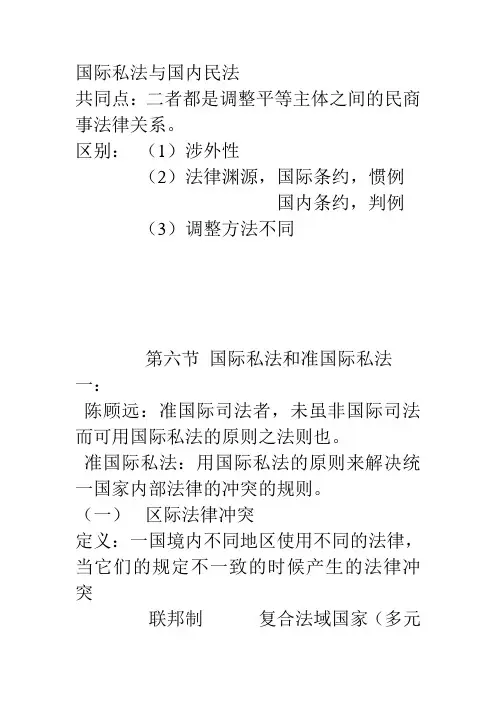 国际私法与国内民法
共同点：二者都是调整平等主体之间的民商事法律关系。
区别：（1）涉外性
（2）法律渊源，国际条约，惯例
国内条约，判例
（3）调整方法不同

第六节 国际私法和准国际私法
一：
陈顾远：准国际司法者，未虽非国际司法而可用国际私法的原则之法则也。
准国际私法：用国际私法的原则来解决统一国家内部法律的冲突的规则。
（一） 区际法律冲突
定义：一国境内不同地区使用不同的法律，当它们的规定不一致的时候产生的法律冲突
联邦制 复合法域国家（多元